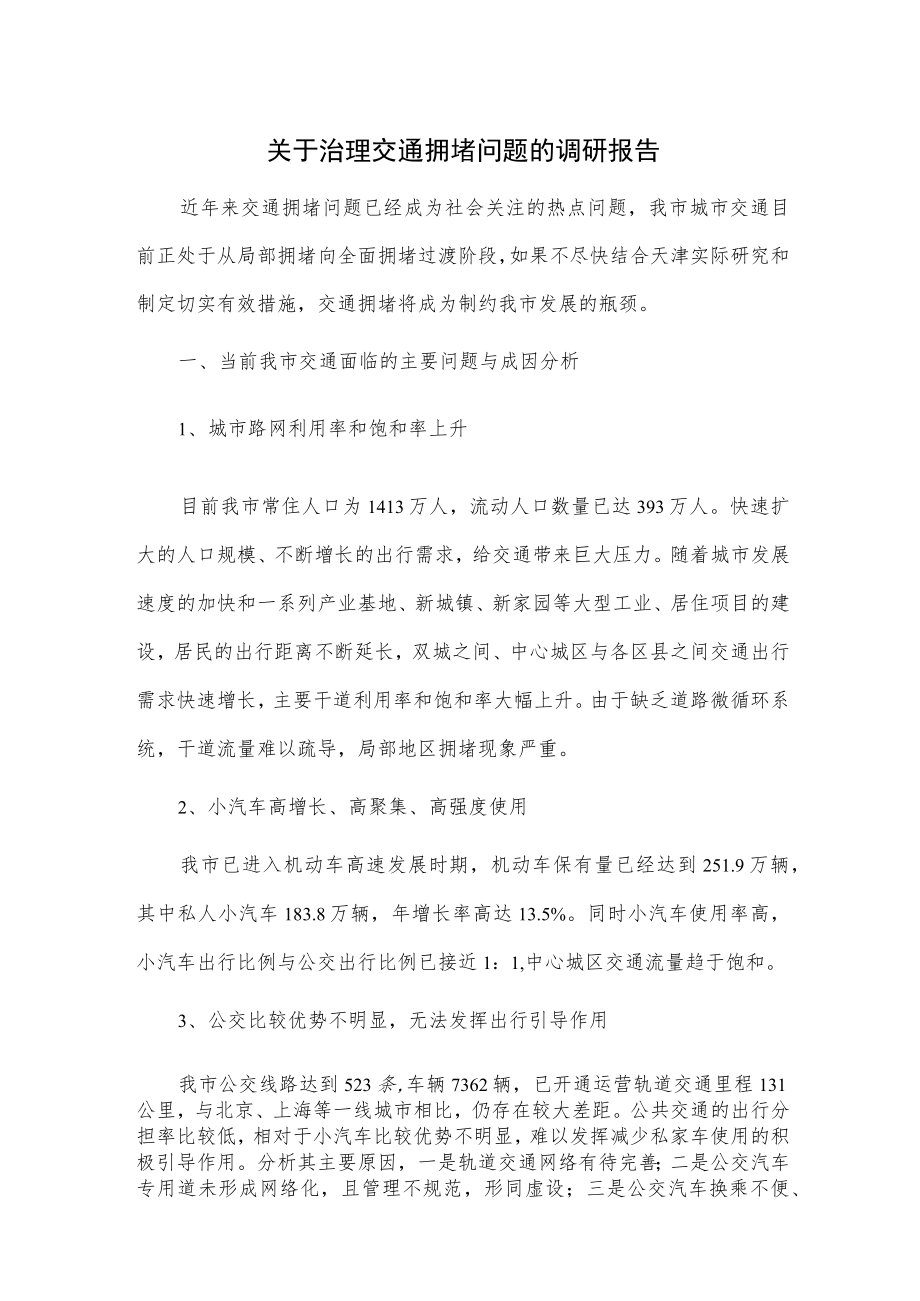 关于治理交通拥堵问题的调研报告

近年来交通拥堵问题已经成为社会关注的热点问题，我市城市交通目前正处于从局部拥堵向全面拥堵过渡阶段，如果不尽快结合天津实际研究和制定切实有效措施，交通拥堵将成为制约我市发展的瓶颈。

一、当前我市交通面临的主要问题与成因分析

1、城市路网利用率和饱和率上升

目前我市常住人口为1413万人，流动人口数量已达393万人。快速扩大的人口规模、不断增长的出行需求，给交通带来巨大压力。随着城市发展速度的加快和一系列产业基地、新城镇、新家园等大型工业、居住项目的建设，居民的出行距离不断延长，双城之间、中心城区与各区县之间交通出行需求快速增长，主要干道利用率和饱和率大幅上升。由于缺乏道路微循环系统，干道流量难以疏导，局部地区拥堵现象严重。

2、小汽车高增长、高聚集、高强度使用

我市已进入机动车高速发展时期，机动车保有量已经达到251.9万辆，其中私人小汽车183.8万辆，年增长率高达13.5%。同时小汽车使用率高，小汽车出行比例与公交出行比例已接近1：1,中心城区交通流量趋于饱和。

3、公交比较优势不明显，无法发挥出行引导作用

我市公交线路达到523条,车辆7362辆，已开通运营轨道交通里程131公里，与北京、上海等一线城市相比，仍存在较大差距。公共交通的出行分担率比较低，相对于小汽车比较优势不明显，难以发挥减少私家车使用的积极引导作用。分析其主要原因，一是轨道交通网络有待完善；二是公交汽车专用道未形成网络化，且管理不规范，形同虚设；三是公交汽车换乘不便、